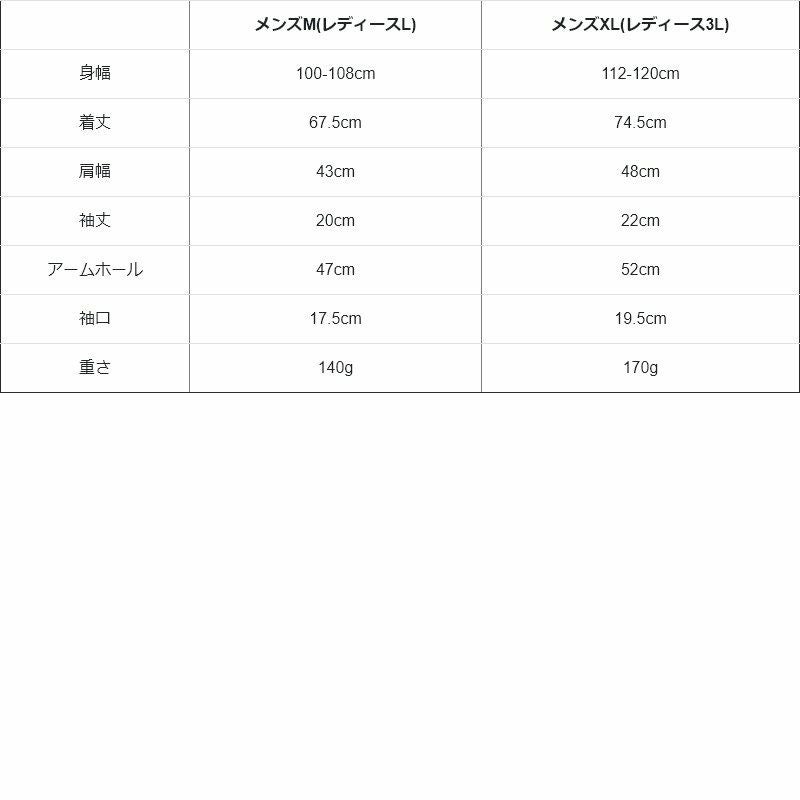 | | メンズM(レディースL) | メンズXL(レディース3L) |
|---|---|---|
| 身幅 | 100-108cm | 112-120cm |
| 着丈 | 67.5cm | 74.5cm |
| 肩幅 | 43cm | 48cm |
| 袖丈 | 20cm | 22cm |
| アームホール | 47cm | 52cm |
| 袖口 | 17.5cm | 19.5cm |
| 重さ | 140g | 170g |